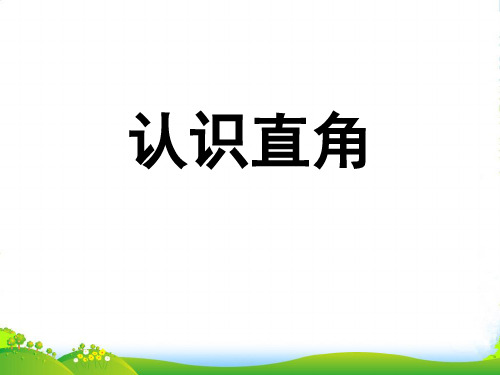 认识直角